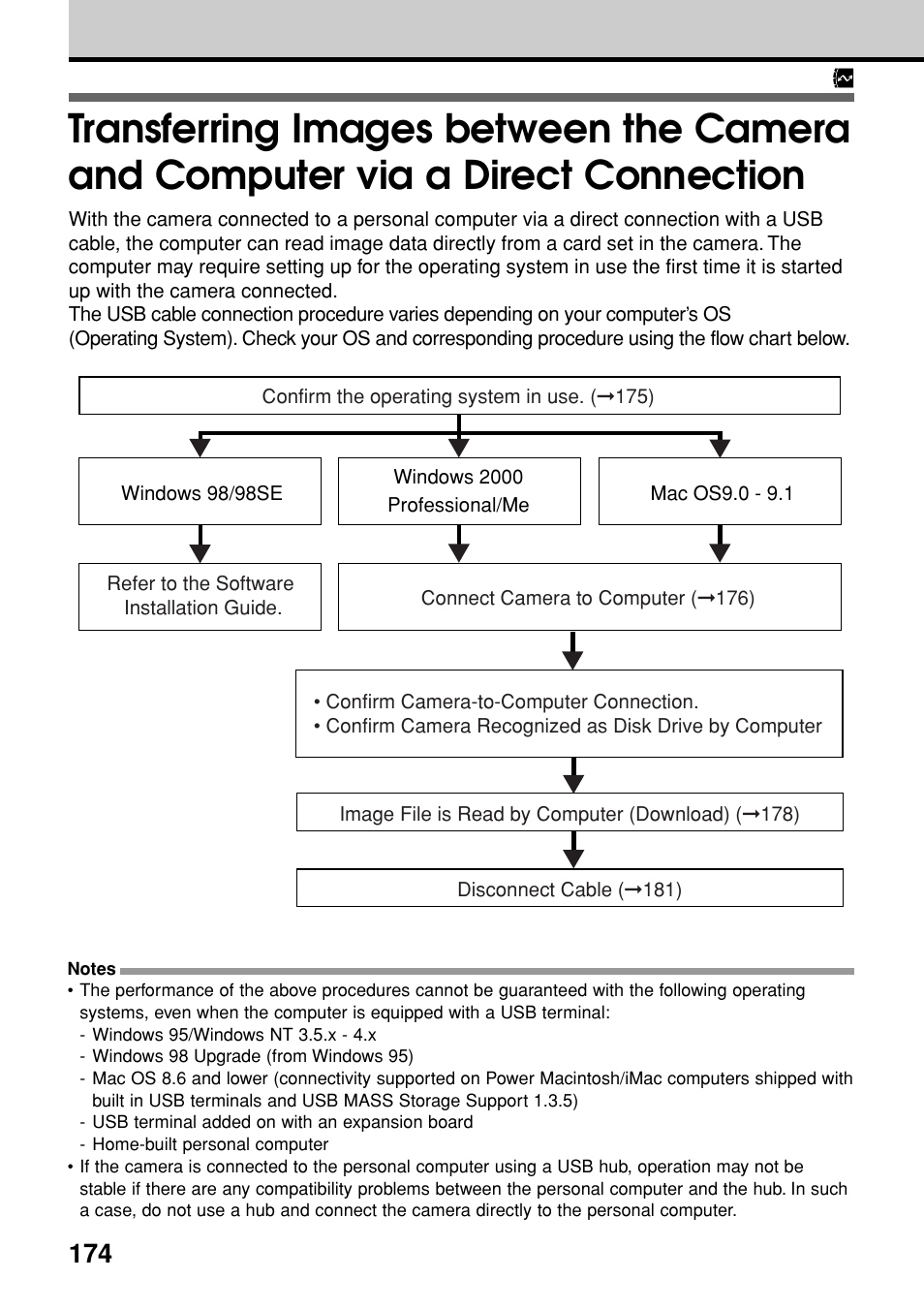 Transferring Images between the Camera and Computer via a Direct Connection

With the camera connected to a personal computer via a direct connection with a USB cable, the computer can read image data directly from a card set in the camera. The computer may require setting up for the operating system in use the first time it is started up with the camera connected.
The USB cable connection procedure varies depending on your computer's OS (Operating System). Check your OS and corresponding procedure using the flow chart below.

Confirm the operating system in use. (→175)

Windows 98/98SE

Windows 2000 Professional/Me

Mac OS9.0 - 9.1

Refer to the Software Installation Guide.

Connect Camera to Computer (→176)

• Confirm Camera-to-Computer Connection.
• Confirm Camera Recognized as Disk Drive by Computer

Image File is Read by Computer (Download) (→178)

Disconnect Cable (→181)

Notes
• The performance of the above procedures cannot be guaranteed with the following operating systems, even when the computer is equipped with a USB terminal:
- Windows 95/Windows NT 3.5.x - 4.x
- Windows 98 Upgrade (from Windows 95)
- Mac OS 8.6 and lower (connectivity supported on Power Macintosh/iMac computers shipped with built in USB terminals and USB MASS Storage Support 1.3.5)
- USB terminal added on with an expansion board
- Home-built personal computer
• If the camera is connected to the personal computer using a USB hub, operation may not be stable if there are any compatibility problems between the personal computer and the hub. In such a case, do not use a hub and connect the camera directly to the personal computer.

174